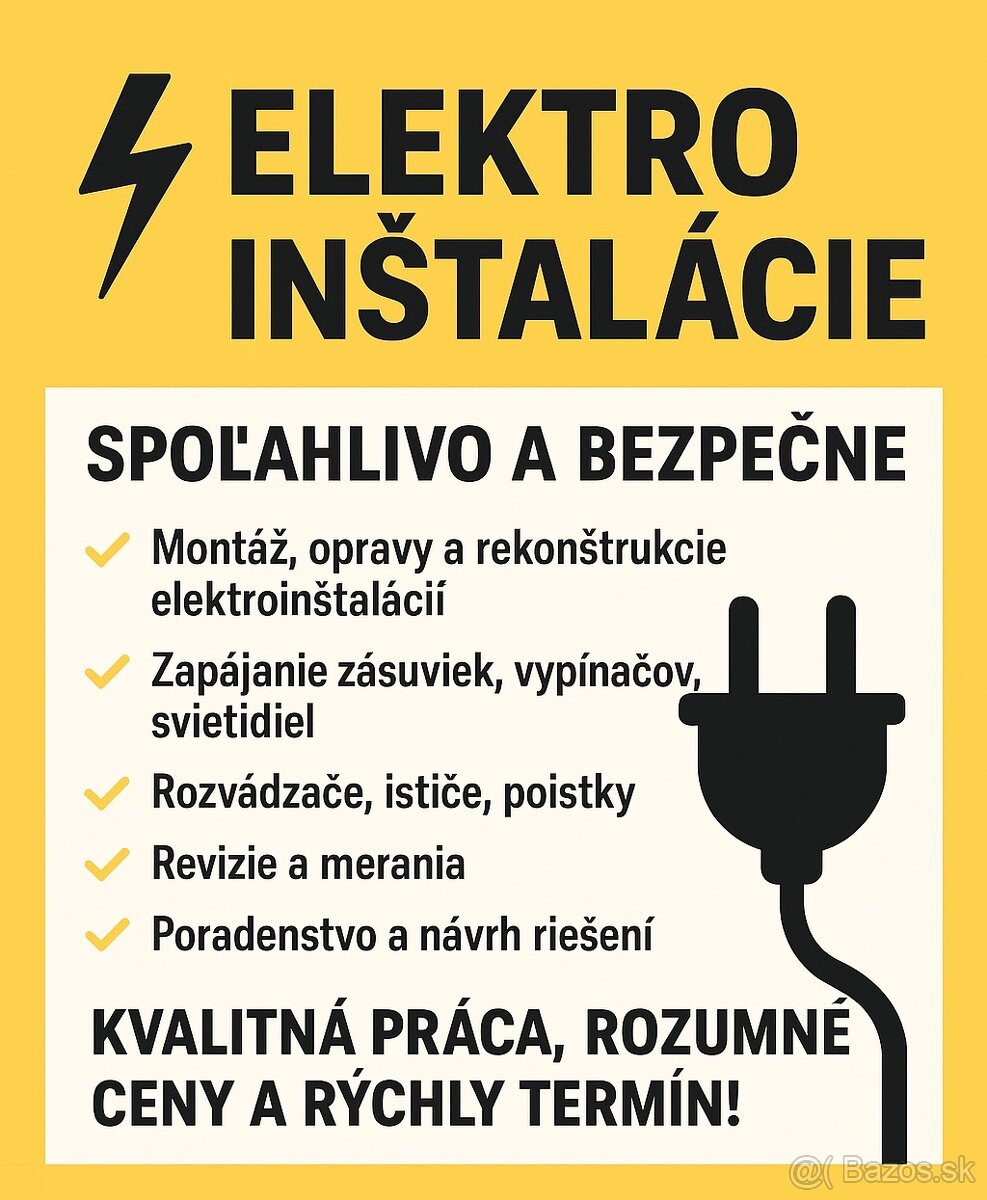 ELEKTRO INŠTALÁCIE

SPOĽAHLIVO A BEZPEČNE

✓ Montáž, opravy a rekonštrukcie elektroinštalácií

✓ Zapájanie zásuviek, vypínačov, svietidiel

✓ Rozvádzače, ističe, poistky

✓ Revizie a merania

✓ Poradenstvo a návrh riešení

KVALITNÁ PRÁCA, ROZUMNÉ CENY A RÝCHLY TERMÍN!

Bazos.sk